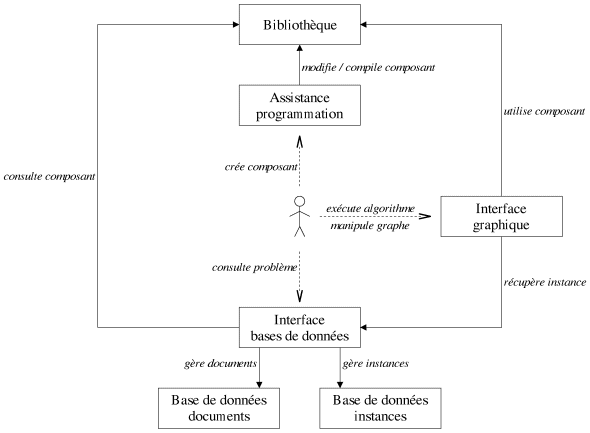 Bibliothèque

modifie / compile composant

Assistance programmation

utilise composant

consulte composant

crée composant

exécute algorithme
manipule graphe

Interface graphique

consulte problème

récupère instance

Interface bases de données

gère documents

gère instances

Base de données documents

Base de données instances